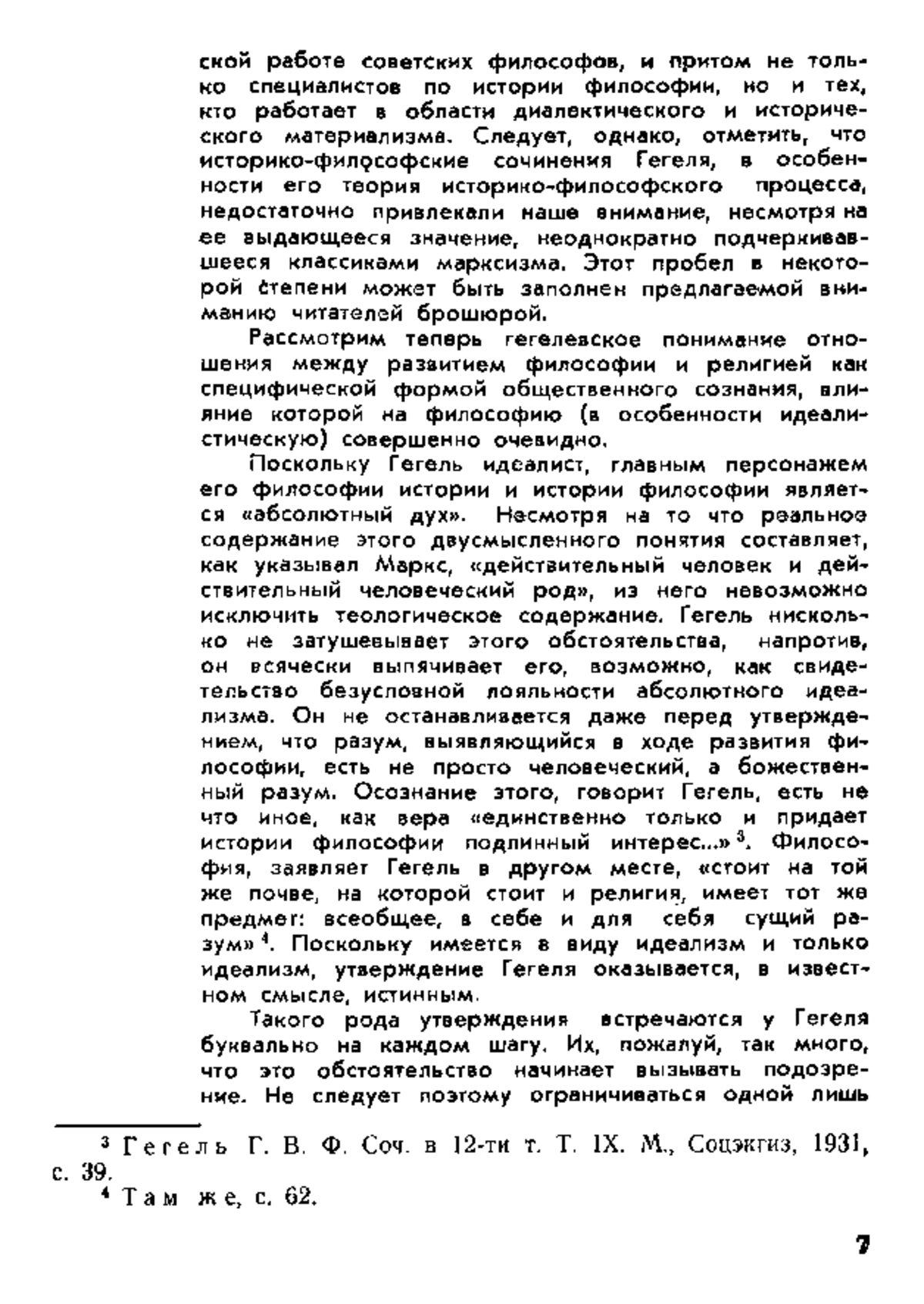 ской работе советских философов, и притом не только специалистов по истории философии, но и тех, кто работает в области диалектического и исторического материализма. Следует, однако, отметить, что историко-философские сочинения Гегеля, в особенности его теория историко-философского процесса, недостаточно привлекали наше внимание, несмотря на ее выдающееся значение, неоднократно подчеркивавшееся классиками марксизма. Этот пробел в некоторой степени может быть заполнен предлагаемой вниманию читателей брошюрой.

Рассмотрим теперь гегелевское понимание отношения между развитием философии и религией как специфической формой общественного сознания, влияние которой на философию (в особенности идеалистическую) совершенно очевидно.

Поскольку Гегель идеалист, главным персонажем его философии истории и истории философии является «абсолютный дух». Несмотря на то что реальное содержание этого двусмысленного понятия составляет, как указывал Маркс, «действительный человек и действительный человеческий род», из него невозможно исключить теологическое содержание. Гегель нисколько не затушевывает этого обстоятельства, напротив, он всячески выпячивает его, возможно, как свидетельство безусловной лояльности абсолютного идеализма. Он не останавливается даже перед утверждением, что разум, выявляющийся в ходе развития философии, есть не просто человеческий, а божественный разум. Осознание этого, говорит Гегель, есть не что иное, как вера «единственно только и придает истории философии подлинный интерес...»$^3$. Философия, заявляет Гегель в другом месте, «стоит на той же почве, на которой стоит и религия, имеет тот же предмет: всеобщее, в себе и для себя сущий разум»$^4$. Поскольку имеется в виду идеализм и только идеализм, утверждение Гегеля оказывается, в известном смысле, истинным.

Такого рода утверждения встречаются у Гегеля буквально на каждом шагу. Их, пожалуй, так много, что это обстоятельство начинает вызывать подозрение. Не следует поэтому ограничиваться одной лишь

$^3$ Гегель Г. В. Ф. Соч. в 12-ти т. Т. IX. М., Соцэкгиз, 1931, с. 39.

$^4$ Там же, с. 62.

7